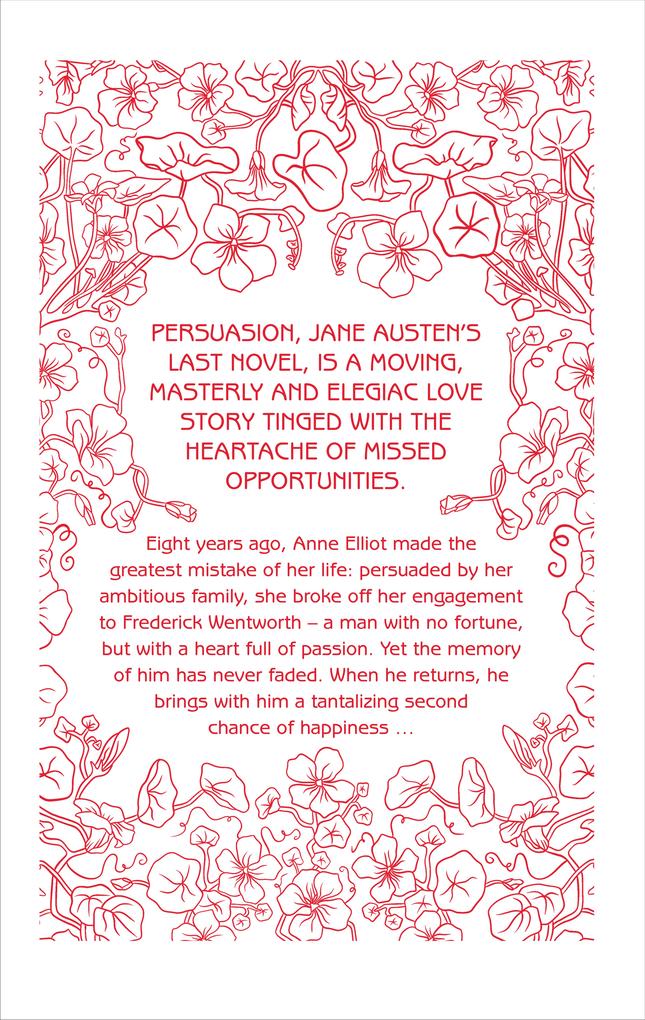 PERSUASION, JANE AUSTEN'S LAST NOVEL, IS A MOVING, MASTERLY AND ELEGIAC LOVE STORY TINGED WITH THE HEARTACHE OF MISSED OPPORTUNITIES.

Eight years ago, Anne Elliot made the greatest mistake of her life: persuaded by her ambitious family, she broke off her engagement to Frederick Wentworth – a man with no fortune, but with a heart full of passion. Yet the memory of him has never faded. When he returns, he brings with him a tantalizing second chance of happiness ...